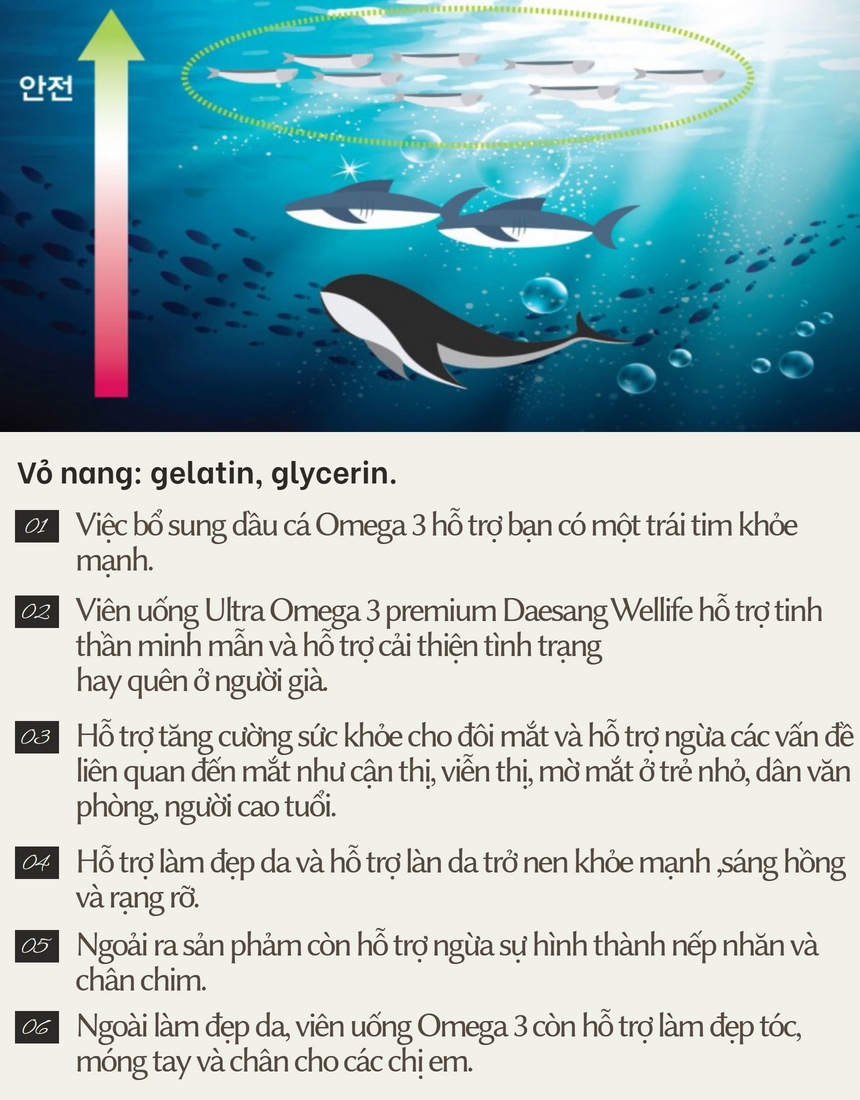 안전

Vỏ nang: gelatin, glycerin.

01 Việc bổ sung dầu cá Omega 3 hỗ trợ bạn có một trái tim khỏe mạnh.

02 Viên uống Ultra Omega 3 premium Daesang Wellife hỗ trợ tinh thần minh mẫn và hỗ trợ cải thiện tình trạng hay quên ở người già.

03 Hỗ trợ tăng cường sức khỏe cho đôi mắt và hỗ trợ ngừa các vấn đề liên quan đến mắt như cận thị, viễn thị, mờ mắt ở trẻ nhỏ, dân văn phòng, người cao tuổi.

04 Hỗ trợ làm đẹp da và hỗ trợ làn da trở nen khỏe mạnh ,sáng hồng và rạng rỡ.

05 Ngoài ra sản phẩm còn hỗ trợ ngừa sự hình thành nếp nhăn và chân chim.

06 Ngoài làm đẹp da, viên uống Omega 3 còn hỗ trợ làm đẹp tóc, móng tay và chân cho các chị em.